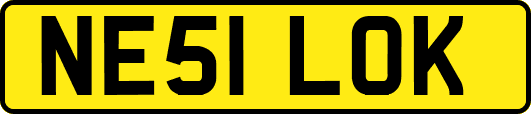 NE51 LOK